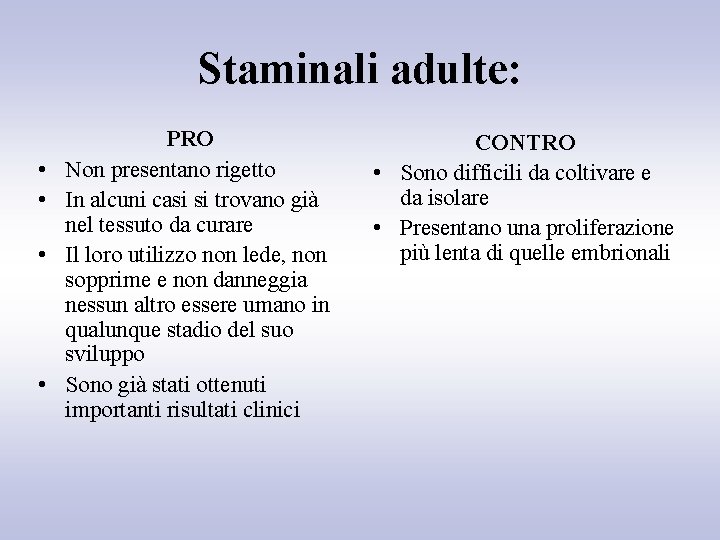 Staminali adulte:

PRO

• Non presentano rigetto
• In alcuni casi si trovano già nel tessuto da curare
• Il loro utilizzo non lede, non sopprime e non danneggia nessun altro essere umano in qualunque stadio del suo sviluppo
• Sono già stati ottenuti importanti risultati clinici

CONTRO

• Sono difficili da coltivare e da isolare
• Presentano una proliferazione più lenta di quelle embrionali